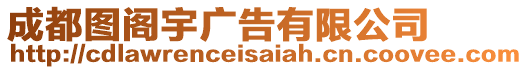 成都图阁宇广告有限公司
http://cdlawrenceisaiah.cn.coovee.com